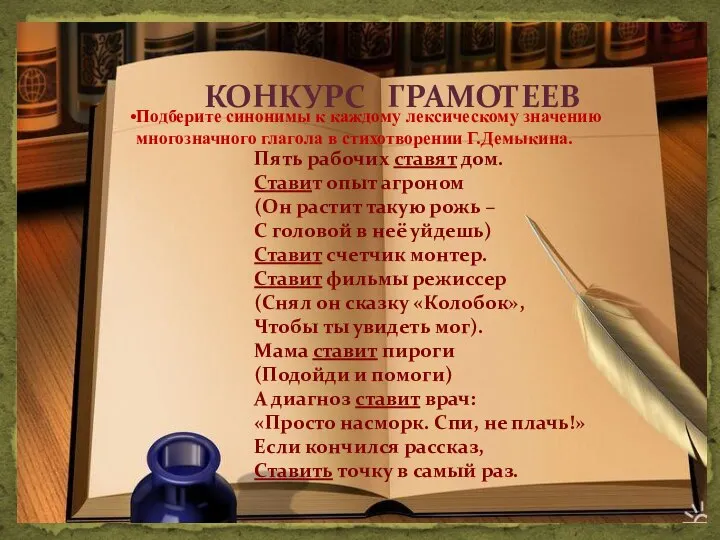 КОНКУРС ГРАМОТЕЕВ

•Подберите синонимы к каждому лексическому значению многозначного глагола в стихотворении Г.Демыкина.

Пять рабочих ставят дом.
Ставит опыт агроном
(Он растит такую рожь –
С головой в неё уйдешь)
Ставит счетчик монтер.
Ставит фильмы режиссер
(Снял он сказку «Колобок»,
Чтобы ты увидеть мог).
Мама ставит пироги
(Подойди и помоги)
А диагноз ставит врач:
«Просто насморк. Спи, не плачь!»
Если кончился рассказ,
Ставить точку в самый раз.